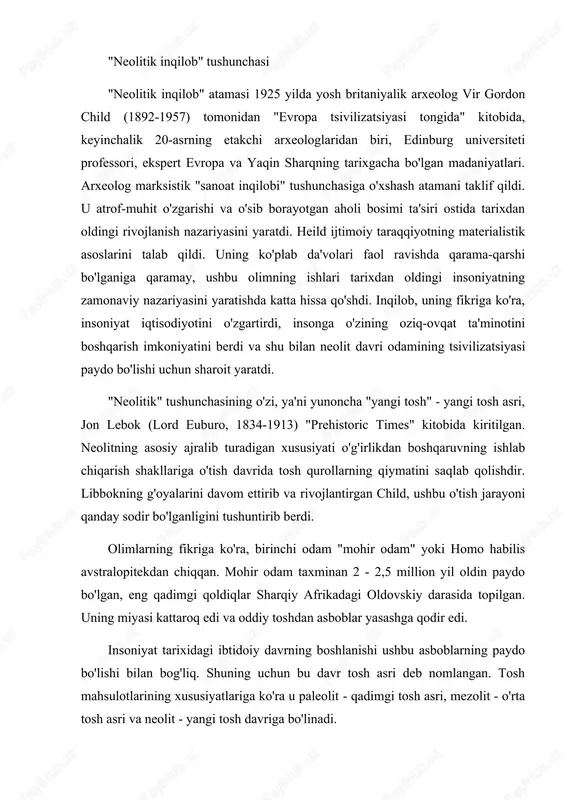 "Neolitik inqilob" tushunchasi

"Neolitik inqilob" atamasi 1925 yilda yosh britaniyalik arxeolog Vir Gordon Child (1892-1957) tomonidan "Evropa tsivilizatsiyasi tongida" kitobida, keyinchalik 20-asrning etakchi arxeologlaridan biri, Edinburg universiteti professori, ekspert Evropa va Yaqin Sharqning tarixgacha bo'lgan madaniyatlari. Arxeolog marksistik "sanoat inqilobi" tushunchasiga o'xshash atamani taklif qildi. U atrof-muhit o'zgarishi va o'sib borayotgan aholi bosimi ta'siri ostida tarixdan oldingi rivojlanish nazariyasini yaratdi. Heild ijtimoiy taraqqiyotning materialistik asoslarini talab qildi. Uning ko'plab da'volari faol ravishda qarama-qarshi bo'lganiga qaramay, ushbu olimning ishlari tarixdan oldingi insoniyatning zamonaviy nazariyasini yaratishda katta hissa qo'shdi. Inqilob, uning fikriga ko'ra, insoniyat iqtisodiyotini o'zgartirdi, insonga o'zining oziq-ovqat ta'minotini boshqarish imkoniyatini berdi va shu bilan neolit davri odamining tsivilizatsiyasi paydo bo'lishi uchun sharoit yaratdi.

"Neolitik" tushunchasining o'zi, ya'ni yunoncha "yangi tosh" - yangi tosh asri, Jon Lebok (Lord Euburo, 1834-1913) "Prehistoric Times" kitobida kiritilgan. Neolitning asosiy ajralib turadigan xususiyati o'g'irlikdan boshqaruvning ishlab chiqarish shakllariga o'tish davrida tosh qurollarning qiymatini saqlab qolishdir. Libbokning g'oyalarini davom ettirib va rivojlantirgan Child, ushbu o'tish jarayoni qanday sodir bo'lganligini tushuntirib berdi.

Olimlarning fikriga ko'ra, birinchi odam "mohir odam" yoki Homo habilis avstralopitekdan chiqqan. Mohir odam taxminan 2 - 2,5 million yil oldin paydo bo'lgan, eng qadimgi qoldiqlar Sharqiy Afrikadagi Oldovskiy darasida topilgan. Uning miyasi kattaroq edi va oddiy toshdan asboblar yasashga qodir edi.

Insoniyat tarixidagi ibtidoiy davrning boshlanishi ushbu asboblarning paydo bo'lishi bilan bog'liq. Shuning uchun bu davr tosh asri deb nomlangan. Tosh mahsulotlarining xususiyatlariga ko'ra u paleolit - qadimgi tosh asri, mezolit - o'rta tosh asri va neolit - yangi tosh davriga bo'linadi.